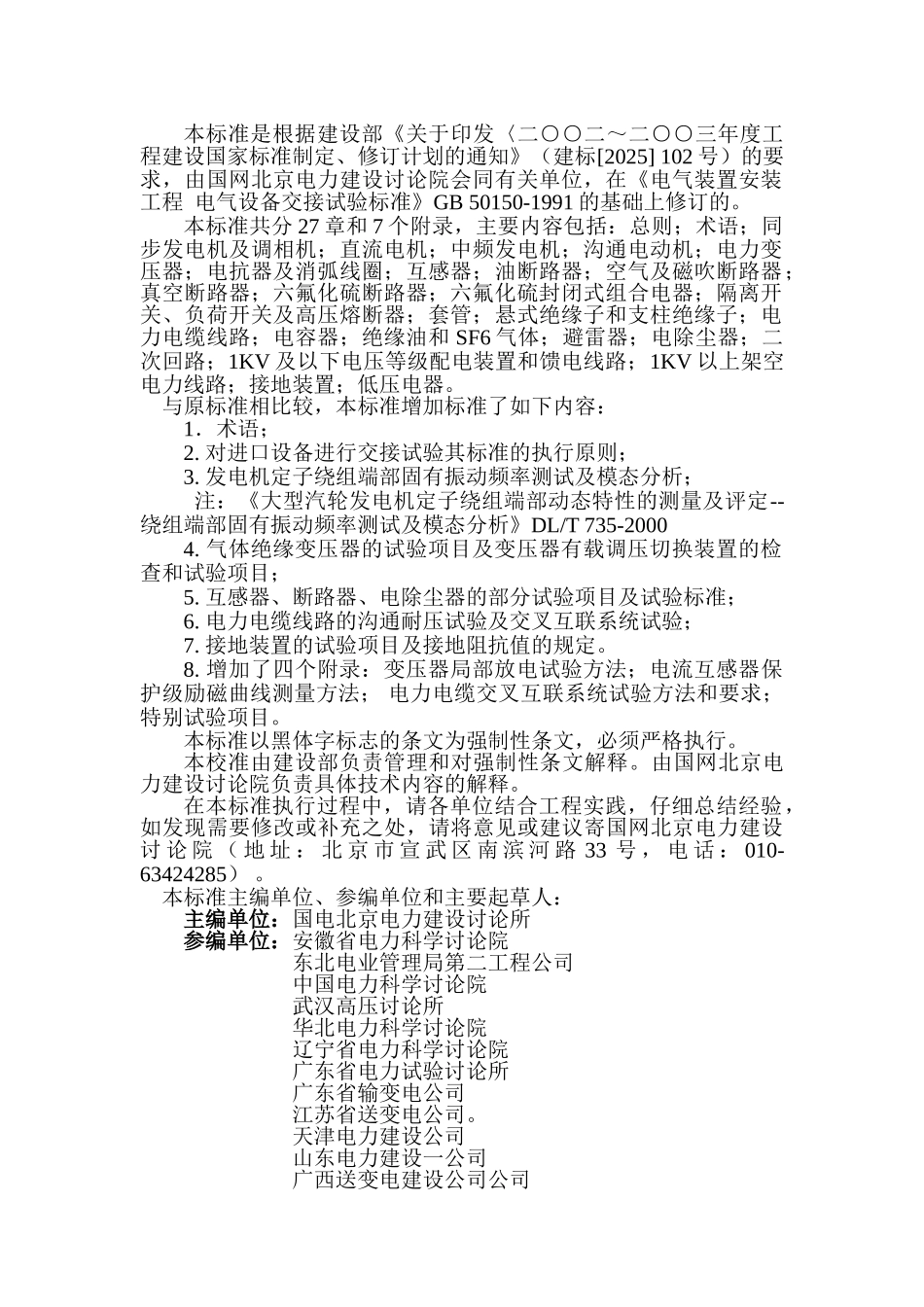 本标准是根据建设部《关于印发〈二〇〇二～二〇〇三年度工程建设国家标准制定、修订计划的通知》（建标[2025] 102 号）的要求，由国网北京电力建设讨论院会同有关单位，在《电气装置安装工程 电气设备交接试验标准》GB 50150-1991 的基础上修订的。

本标准共分 27 章和 7 个附录，主要内容包括：总则；术语；同步发电机及调相机；直流电机；中频发电机；沟通电动机；电力变压器；电抗器及消弧线圈；互感器；油断路器；空气及磁吹断路器；真空断路器；六氟化硫断路器；六氟化硫封闭式组合电器；隔离开关、负荷开关及高压熔断器；套管；悬式绝缘子和支柱绝缘子；电力电缆线路；电容器；绝缘油和 SF6 气体；避雷器；电除尘器；二次回路；1KV 及以下电压等级配电装置和馈电线路；1KV 以上架空电力线路；接地装置；低压电器。

与原标准相比较，本标准增加标准了如下内容：

1．术语；

2. 对进口设备进行交接试验其标准的执行原则；

3. 发电机定子绕组端部固有振动频率测试及模态分析；

注：《大型汽轮发电机定子绕组端部动态特性的测量及评定--绕组端部固有振动频率测试及模态分析》DL/T 735-2000

4. 气体绝缘变压器的试验项目及变压器有载调压切换装置的检查和试验项目；

5. 互感器、断路器、电除尘器的部分试验项目及试验标准；

6. 电力电缆线路的沟通耐压试验及交叉互联系统试验；

7. 接地装置的试验项目及接地阻抗值的规定。

8. 增加了四个附录：变压器局部放电试验方法；电流互感器保护级励磁曲线测量方法； 电力电缆交叉互联系统试验方法和要求；特别试验项目。

本标准以黑体字标志的条文为强制性条文，必须严格执行。

本校准由建设部负责管理和对强制性条文解释。由国网北京电力建设讨论院负责具体技术内容的解释。

在本标准执行过程中，请各单位结合工程实践，仔细总结经验，如发现需要修改或补充之处，请将意见或建议寄国网北京电力建设讨论院（地址：北京市宣武区南滨河路 33 号，电话：010-63424285）。

本标准主编单位、参编单位和主要起草人：

主编单位：国电北京电力建设讨论所

参编单位：安徽省电力科学讨论院
东北电业管理局第二工程公司
中国电力科学讨论院
武汉高压讨论所
华北电力科学讨论院
辽宁省电力科学讨论院
广东省电力试验讨论所
广东省输变电公司
江苏省送变电公司。
天津电力建设公司
山东电力建设一公司
广西送变电建设公司公司